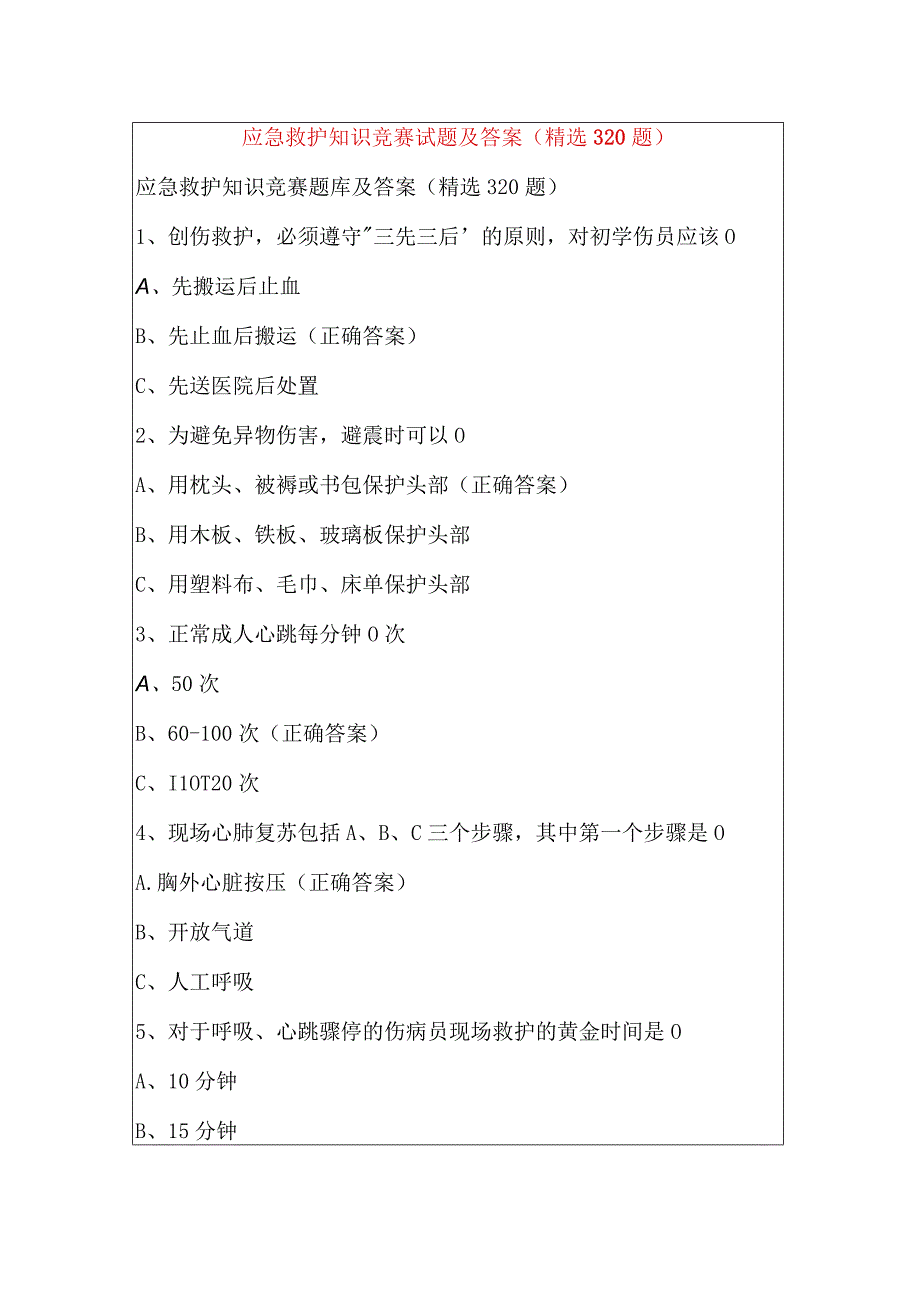 应急救护知识竞赛试题及答案（精选320题）

应急救护知识竞赛题库及答案（精选320题）

1、创伤救护，必须遵守"三先三后’的原则，对初学伤员应该0

A、先搬运后止血

B、先止血后搬运（正确答案）

C、先送医院后处置

2、为避免异物伤害，避震时可以0

A、用枕头、被褥或书包保护头部（正确答案）

B、用木板、铁板、玻璃板保护头部

C、用塑料布、毛巾、床单保护头部

3、正常成人心跳每分钟0次

A、50次

B、60-100次（正确答案）

C、I10T20次

4、现场心肺复苏包括A、B、C三个步骤，其中第一个步骤是0

A.胸外心脏按压（正确答案）

B、开放气道

C、人工呼吸

5、对于呼吸、心跳骤停的伤病员现场救护的黄金时间是0

A、10分钟

B、15分钟